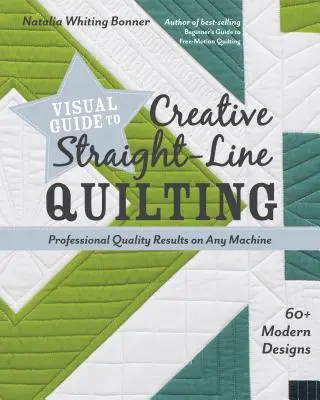 Natalia Whiting Bonner

Author of best-selling Beginner's Guide to Free-Motion Quilting

VISUAL GUIDE TO

Creative Straight-Line QUILTING

Professional Quality Results on Any Machine

60+ Modern Designs